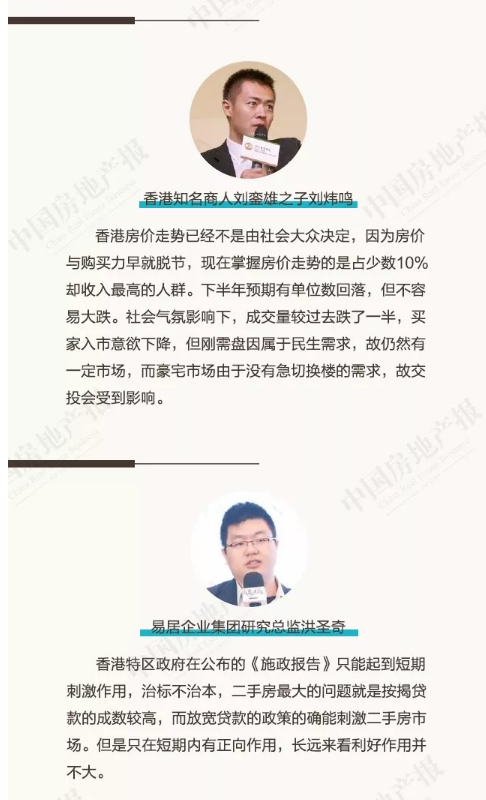 香港知名商人刘銮雄之子刘炜鸣

香港房价走势已经不是由社会大众决定，因为房价与购买力早就脱节，现在掌握房价走势的是占少数10%却收入最高的人群。下半年预期有单位数回落，但不容易大跌。社会气氛影响下，成交量较过去跌了一半，买家入市意欲下降，但刚需盘因属于民生需求，故仍然有一定市场，而豪宅市场由于没有急切换楼的需求，故交投会受到影响。

易居企业集团研究总监洪圣奇

香港特区政府在公布的《施政报告》只能起到短期刺激作用，治标不治本，二手房最大的问题就是按揭贷款的成数较高，而放宽贷款的政策的确能刺激二手房市场。但是只在短期内有正向作用，长远来看利好作用并不大。

中国房地产报
China Real Estate Business